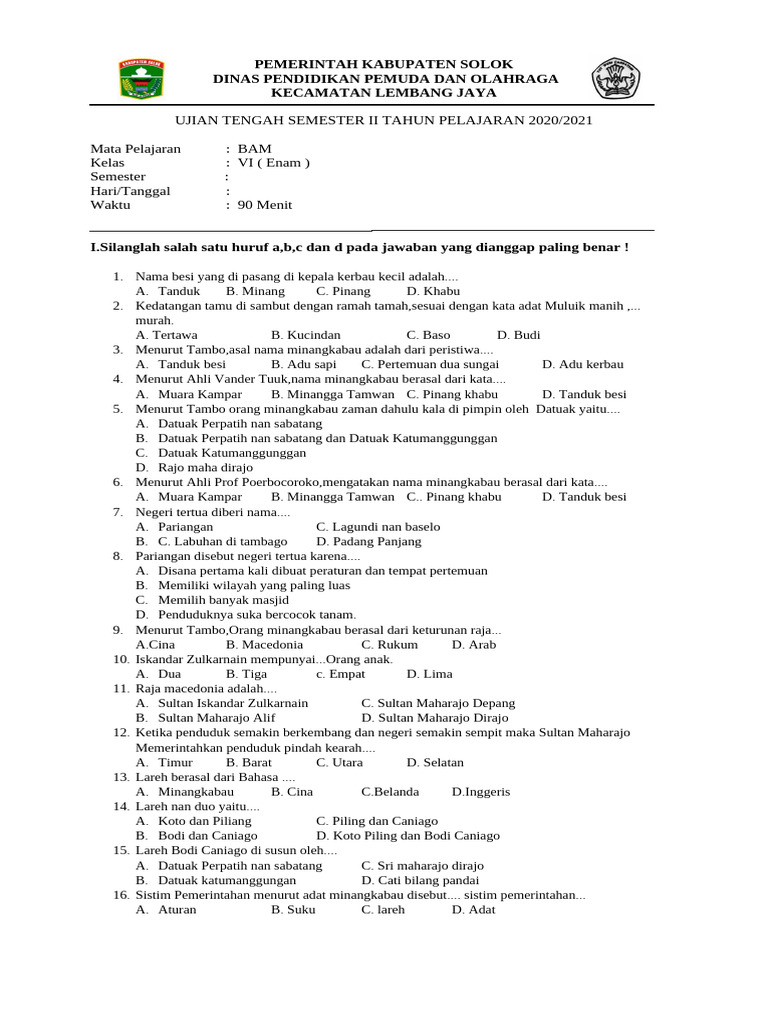 PEMERINTAH KABUPATEN SOLOK
DINAS PENDIDIKAN PEMUDA DAN OLAHRAGA
KECAMATAN LEMBANG JAYA

UJIAN TENGAH SEMESTER II TAHUN PELAJARAN 2020/2021

Mata Pelajaran : BAM
Kelas : VI ( Enam )
Semester :
Hari/Tanggal :
Waktu : 90 Menit

I.Silanglah salah satu huruf a,b,c dan d pada jawaban yang dianggap paling benar !

1. Nama besi yang di pasang di kepala kerbau kecil adalah....
A. Tanduk B. Minang C. Pinang D. Khabu
2. Kedatangan tamu di sambut dengan ramah tamah,sesuai dengan kata adat Muluik manih ,... murah.
A. Tertawa B. Kucindan C. Baso D. Budi
3. Menurut Tambo,asal nama minangkabau adalah dari peristiwa....
A. Tanduk besi B. Adu sapi C. Pertemuan dua sungai D. Adu kerbau
4. Menurut Ahli Vander Tuuk,nama minangkabau berasal dari kata....
A. Muara Kampar B. Minangga Tamwan C. Pinang khabu D. Tanduk besi
5. Menurut Tambo orang minangkabau zaman dahulu kala di pimpin oleh Datuak yaitu....
A. Datuak Perpatih nan sabatang
B. Datuak Perpatih nan sabatang dan Datuak Katumanggunggan
C. Datuak Katumanggunggan
D. Rajo maha dirajo
6. Menurut Ahli Prof Poerbocoroko,mengatakan nama minangkabau berasal dari kata....
A. Muara Kampar B. Minangga Tamwan C.. Pinang khabu D. Tanduk besi
7. Negeri tertua diberi nama....
A. Pariangan C. Lagundi nan baselo
B. C. Labuhan di tambago D. Padang Panjang
8. Pariangan disebut negeri tertua karena....
A. Disana pertama kali dibuat peraturan dan tempat pertemuan
B. Memiliki wilayah yang paling luas
C. Memilih banyak masjid
D. Penduduknya suka bercocok tanam.
9. Menurut Tambo,Orang minangkabau berasal dari keturunan raja...
A.Cina B. Macedonia C. Rukum D. Arab
10. Iskandar Zulkarnain mempunyai...Orang anak.
A. Dua B. Tiga c. Empat D. Lima
11. Raja macedonia adalah....
A. Sultan Iskandar Zulkarnain C. Sultan Maharajo Depang
B. Sultan Maharajo Alif D. Sultan Maharajo Dirajo
12. Ketika penduduk semakin berkembang dan negeri semakin sempit maka Sultan Maharajo Memerintahkan penduduk pindah kearah....
A. Timur B. Barat C. Utara D. Selatan
13. Lareh berasal dari Bahasa ....
A. Minangkabau B. Cina C.Belanda D.Inggeris
14. Lareh nan duo yaitu....
A. Koto dan Piliang C. Piling dan Caniago
B. Bodi dan Caniago D. Koto Piling dan Bodi Caniago
15. Lareh Bodi Caniago di susun oleh....
A. Datuak Perpatih nan sabatang C. Sri maharajo dirajo
B. Datuak katumanggungan D. Cati bilang pandai
16. Sistim Pemerintahan menurut adat minangkabau disebut.... sistim pemerintahan...
A. Aturan B. Suku C. lareh D. Adat